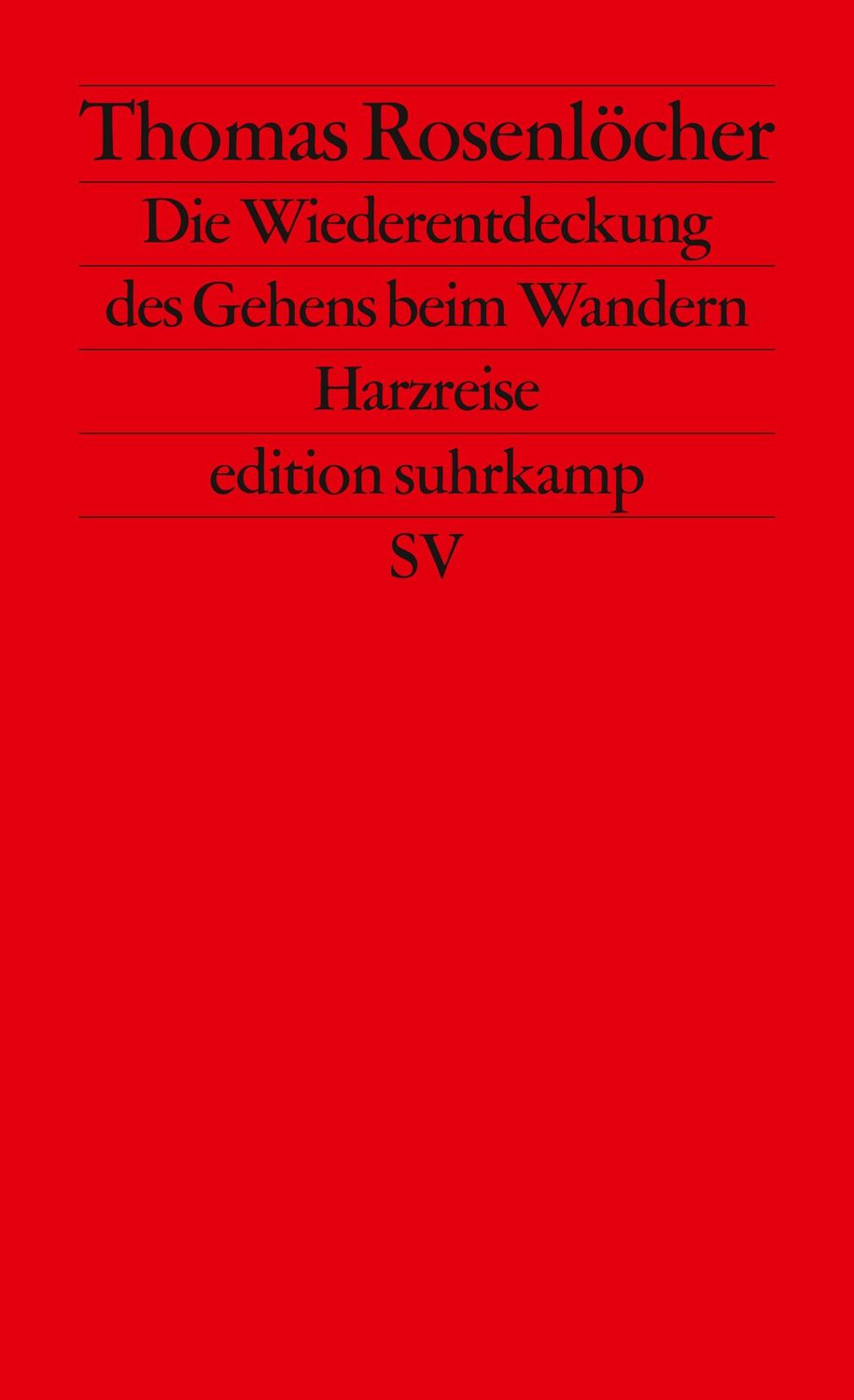 Thomas Rosenlöcher

Die Wiederentdeckung des Gehens beim Wandern

Harzreise

edition suhrkamp

SV